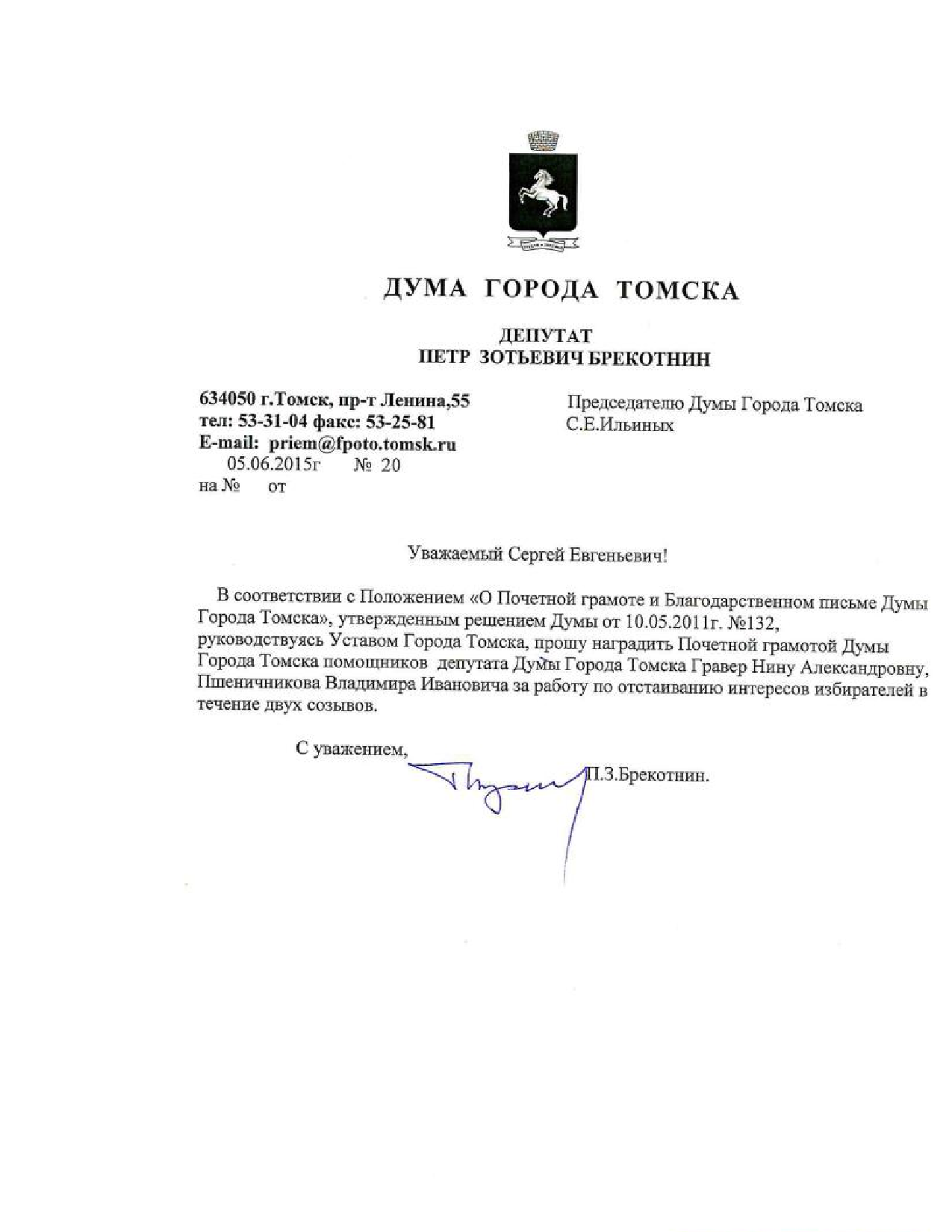 ДУМА ГОРОДА ТОМСКА

ДЕПУТАТ
ПЕТР ЗОТЬЕВИЧ БРЕКОТНИН

634050 г.Томск, пр-т Ленина,55
тел: 53-31-04 факс: 53-25-81
E-mail: priem@fpoto.tomsk.ru
05.06.2015г № 20
на № от

Председателю Думы Города Томска
С.Е.Ильиных

Уважаемый Сергей Евгеньевич!

В соответствии с Положением «О Почетной грамоте и Благодарственном письме Думы Города Томска», утвержденным решением Думы от 10.05.2011г. №132, руководствуясь Уставом Города Томска, прошу наградить Почетной грамотой Думы Города Томска помощников депутата Думы Города Томска Гравер Нину Александровну, Пшеничникова Владимира Ивановича за работу по отстаиванию интересов избирателей в течение двух созывов.

С уважением,
П.З.Брекотнин.